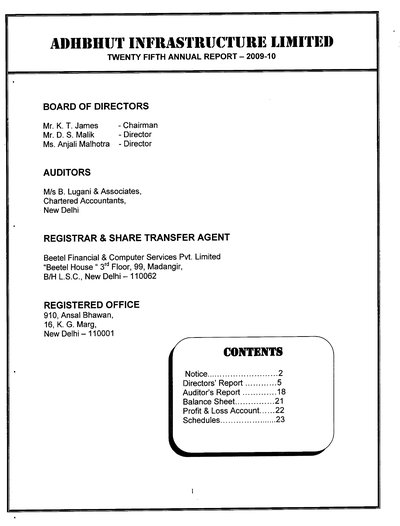 ADHBHUT INFRASTRUCTURE LIMITED
TWENTY FIFTH ANNUAL REPORT – 2009-10

BOARD OF DIRECTORS

Mr. K. T. James - Chairman
Mr. D. S. Malik - Director
Ms. Anjali Malhotra - Director

AUDITORS

M/s B. Lugani & Associates,
Chartered Accountants,
New Delhi

REGISTRAR & SHARE TRANSFER AGENT

Beetel Financial & Computer Services Pvt. Limited
"Beetel House " 3$^{rd}$ Floor, 99, Madangir,
B/H L.S.C., New Delhi – 110062

REGISTERED OFFICE
910, Ansal Bhawan,
16, K. G. Marg,
New Delhi – 110001

CONTENTS

Notice 2
Directors' Report 5
Auditor's Report 18
Balance Sheet 21
Profit & Loss Account 22
Schedules 23

1